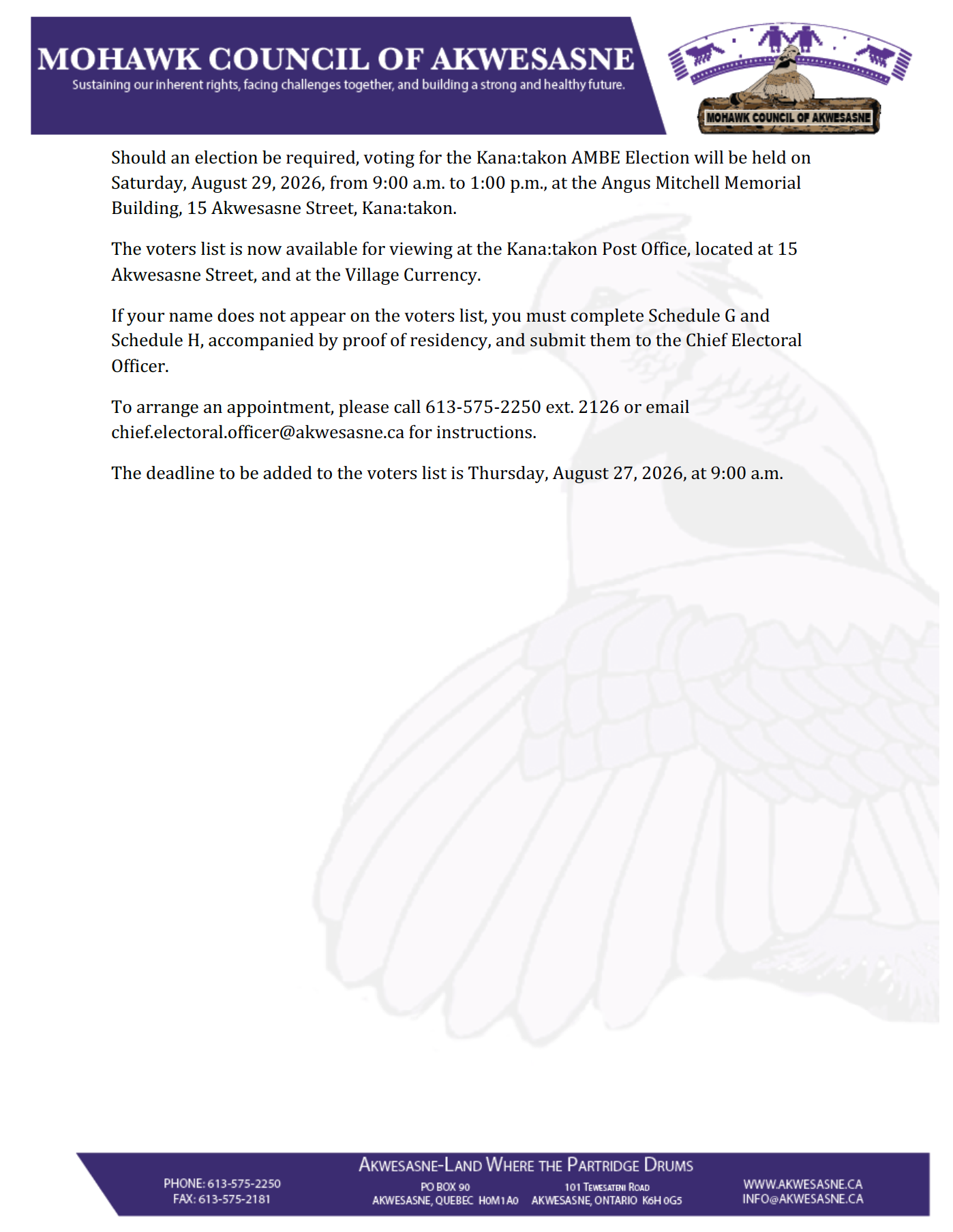 MOHAWK COUNCIL OF AKWESASNE
Sustaining our inherent rights, facing challenges together, and building a strong and healthy future.

MOHAWK COUNCIL OF AKWESASNE

Should an election be required, voting for the Kana:takon AMBE Election will be held on Saturday, August 29, 2026, from 9:00 a.m. to 1:00 p.m., at the Angus Mitchell Memorial Building, 15 Akwesasne Street, Kana:takon.

The voters list is now available for viewing at the Kana:takon Post Office, located at 15 Akwesasne Street, and at the Village Currency.

If your name does not appear on the voters list, you must complete Schedule G and Schedule H, accompanied by proof of residency, and submit them to the Chief Electoral Officer.

To arrange an appointment, please call 613-575-2250 ext. 2126 or email chief.electoral.officer@akwesasne.ca for instructions.

The deadline to be added to the voters list is Thursday, August 27, 2026, at 9:00 a.m.

AKWESASNE-LAND WHERE THE PARTRIDGE DRUMS

PHONE: 613-575-2250
FAX: 613-575-2181

PO BOX 90
AKWESASNE, QUEBEC H0M 1A0

101 TEWESATENI ROAD
AKWESASNE, ONTARIO K6H 0G5

WWW.AKWESASNE.CA
INFO@AKWESASNE.CA